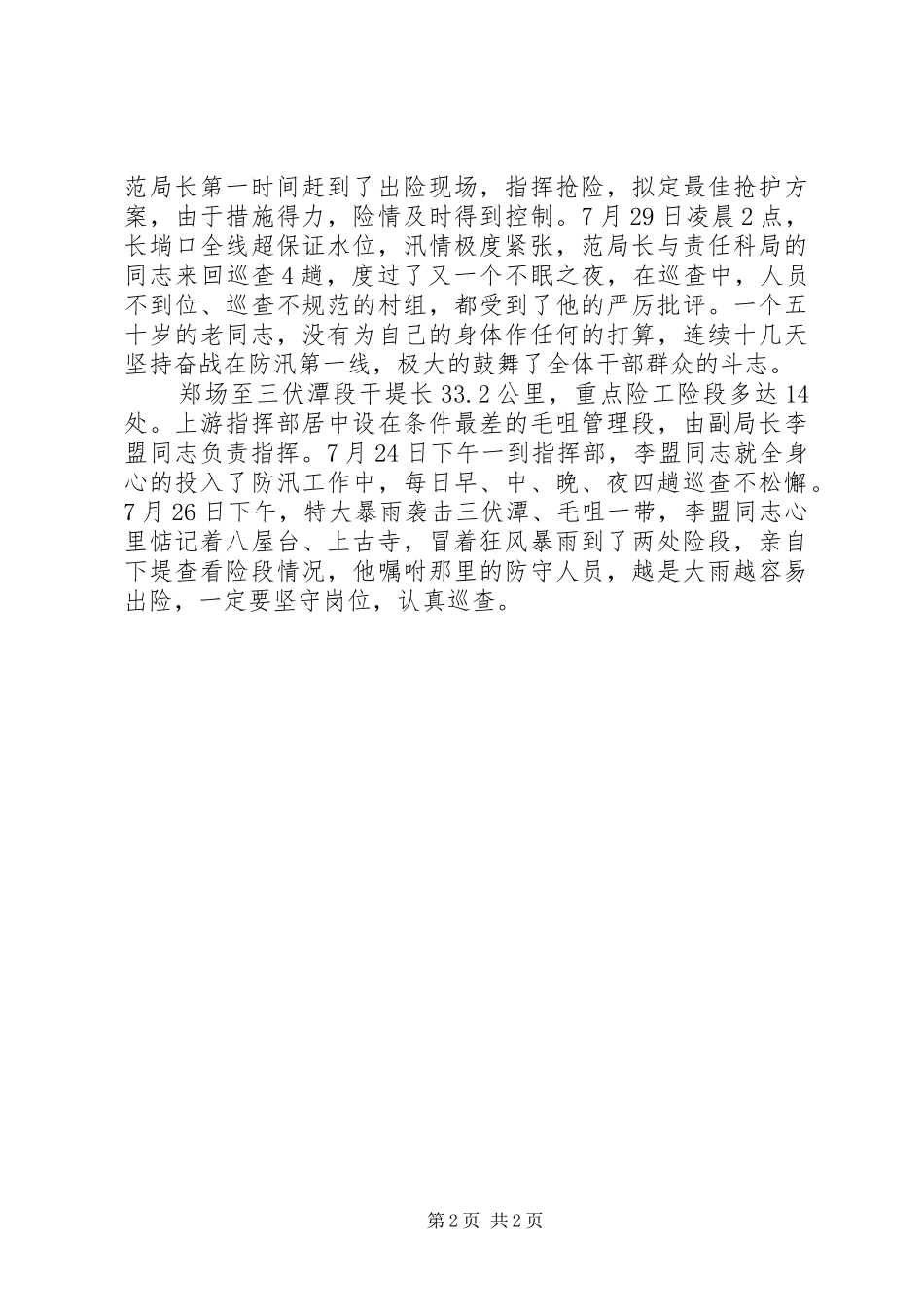 范局长第一时间赶到了出险现场，指挥抢险，拟定最佳抢护方案，由于措施得力，险情及时得到控制。7月29日凌晨2点，长埫口全线超保证水位，汛情极度紧张，范局长与责任科局的同志来回巡查4趟，度过了又一个不眠之夜，在巡查中，人员不到位、巡查不规范的村组，都受到了他的严厉批评。一个五十岁的老同志，没有为自己的身体作任何的打算，连续十几天坚持奋战在防汛第一线，极大的鼓舞了全体干部群众的斗志。

郑场至三伏潭段干堤长33.2公里，重点险工险段多达14处。上游指挥部居中设在条件最差的毛咀管理段，由副局长李盟同志负责指挥。7月24日下午一到指挥部，李盟同志就全身心的投入了防汛工作中，每日早、中、晚、夜四趟巡查不松懈。7月26日下午，特大暴雨袭击三伏潭、毛咀一带，李盟同志心里惦记着八屋台、上古寺，冒着狂风暴雨到了两处险段，亲自下堤查看险段情况，他嘱咐那里的防守人员，越是大雨越容易出险，一定要坚守岗位，认真巡查。

第2页 共2页